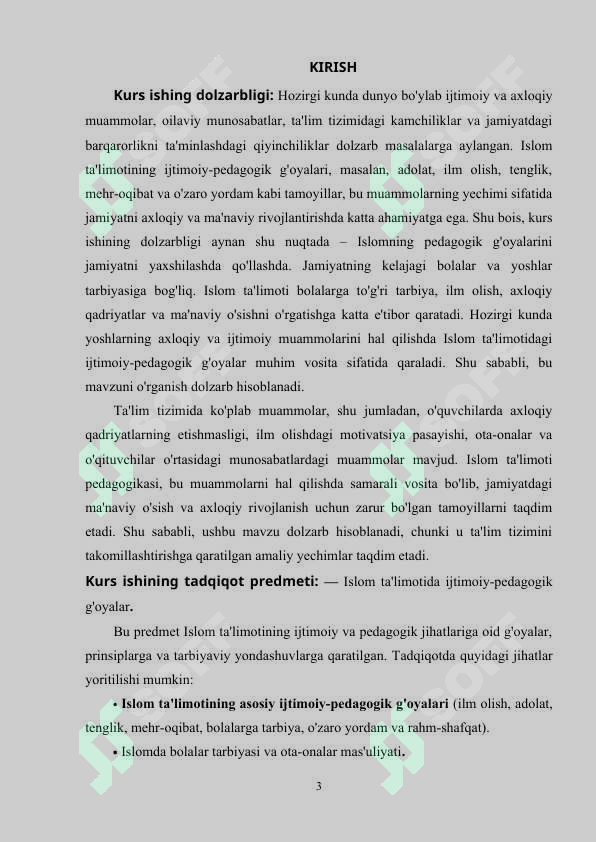 KIRISH

Kurs ishing dolzarbligi: Hozirgi kunda dunyo bo'ylab ijtimoiy va axloqiy muammolar, oilaviy munosabatlar, ta'lim tizimidagi kamchiliklar va jamiyatdagi barqarorlikni ta'minlashdagi qiyinchiliklar dolzarb masalalarga aylangan. Islom ta'limotining ijtimoiy-pedagogik g'oyalari, masalan, adolat, ilm olish, tenglik, mehr-oqibat va o'zaro yordam kabi tamoyillar, bu muammolarning yechimi sifatida jamiyatni axloqiy va ma'naviy rivojlantirishda katta ahamiyatga ega. Shu bois, kurs ishining dolzarbligi aynan shu nuqtada – Islomning pedagogik g'oyalarini jamiyatni yaxshilashda qo'llashda. Jamiyatning kelajagi bolalar va yoshlar tarbiyasiga bog'liq. Islom ta'limoti bolalarga to'g'ri tarbiya, ilm olish, axloqiy qadriyatlar va ma'naviy o'sishni o'rgatishga katta e'tibor qaratadi. Hozirgi kunda yoshlarning axloqiy va ijtimoiy muammolarini hal qilishda Islom ta'limotidagi ijtimoiy-pedagogik g'oyalar muhim vosita sifatida qaraladi. Shu sababli, bu mavzuni o'rganish dolzarb hisoblanadi.

Ta'lim tizimida ko'plab muammolar, shu jumladan, o'quvchilarda axloqiy qadriyatlarning etishmasligi, ilm olishdagi motivatsiya pasayishi, ota-onalar va o'qituvchilar o'rtasidagi munosabatlardagi muammolar mavjud. Islom ta'limoti pedagogikasi, bu muammolarni hal qilishda samarali vosita bo'lib, jamiyatdagi ma'naviy o'sish va axloqiy rivojlanish uchun zarur bo'lgan tamoyillarni taqdim etadi. Shu sababli, ushbu mavzu dolzarb hisoblanadi, chunki u ta'lim tizimini takomillashtirishga qaratilgan amaliy yechimlar taqdim etadi.

Kurs ishining tadqiqot predmeti: — Islom ta'limotida ijtimoiy-pedagogik g'oyalar.

Bu predmet Islom ta'limotining ijtimoiy va pedagogik jihatlariga oid g'oyalar, prinsiplarga va tarbiyaviy yondashuvlarga qaratilgan. Tadqiqotda quyidagi jihatlar yoritilishi mumkin:

• Islom ta'limotining asosiy ijtimoiy-pedagogik g'oyalari (ilm olish, adolat, tenglik, mehr-oqibat, bolalarga tarbiya, o'zaro yordam va rahm-shafqat).

• Islomda bolalar tarbiyasi va ota-onalar mas'uliyati.

3